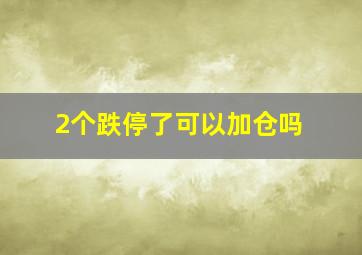 2个跌停了可以加仓吗